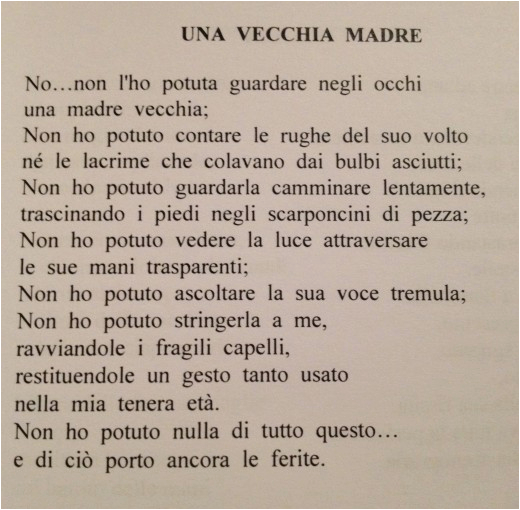 UNA VECCHIA MADRE

No...non l'ho potuta guardare negli occhi
una madre vecchia;
Non ho potuto contare le rughe del suo volto
né le lacrime che colavano dai bulbi asciutti;
Non ho potuto guardarla camminare lentamente,
trascinando i piedi negli scarponcini di pezza;
Non ho potuto vedere la luce attraversare
le sue mani trasparenti;
Non ho potuto ascoltare la sua voce tremula;
Non ho potuto stringerla a me,
ravviandole i fragili capelli,
restituendole un gesto tanto usato
nella mia tenera età.
Non ho potuto nulla di tutto questo...
e di ciò porto ancora le ferite.